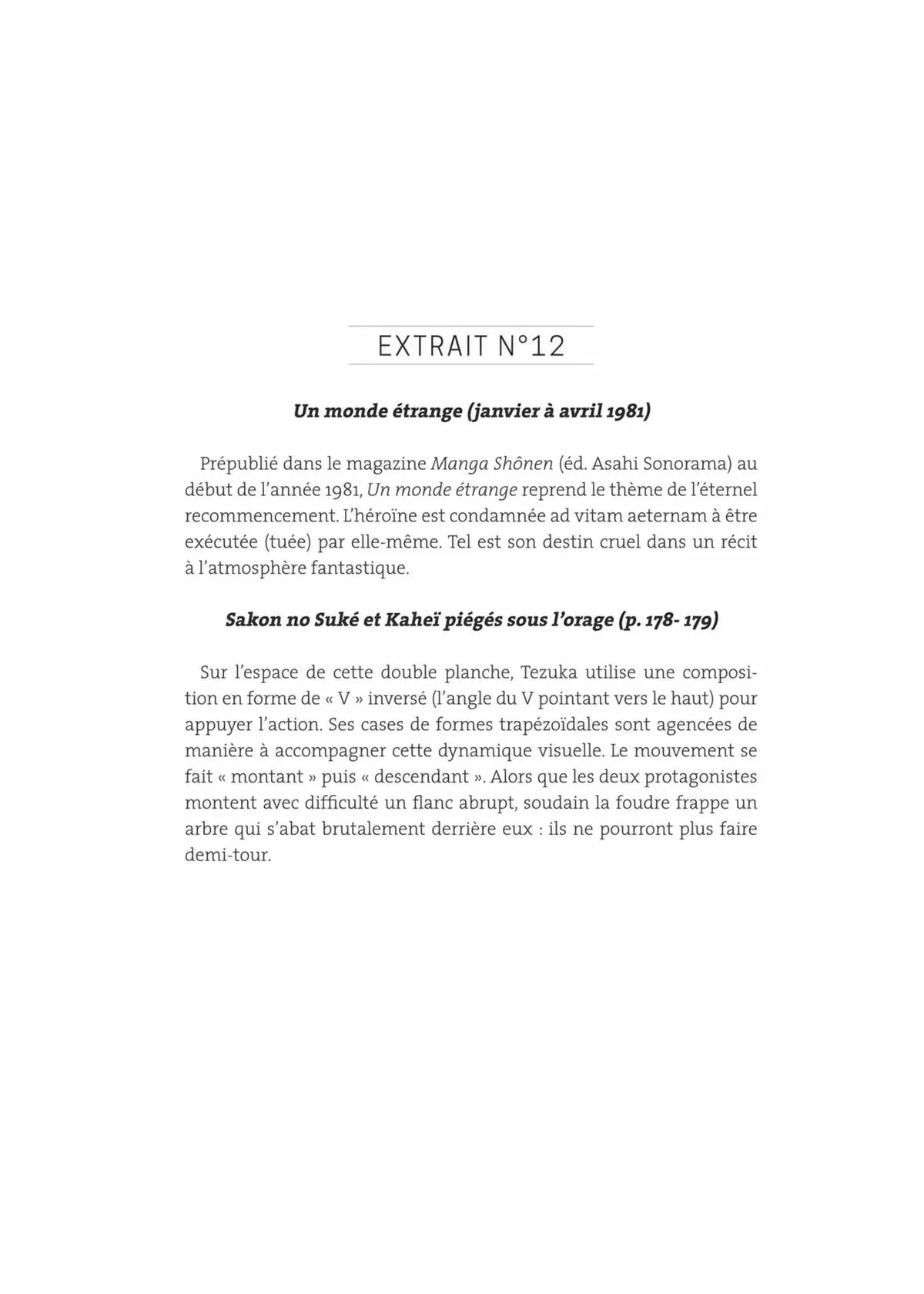 EXTRAIT N°12

Un monde étrange (janvier à avril 1981)

Prépublié dans le magazine Manga Shônen (éd. Asahi Sonorama) au début de l'année 1981, Un monde étrange reprend le thème de l'éternel recommencement. L'héroïne est condamnée ad vitam aeternam à être exécutée (tuée) par elle-même. Tel est son destin cruel dans un récit à l'atmosphère fantastique.

Sakon no Suké et Kaheï piégés sous l'orage (p. 178- 179)

Sur l'espace de cette double planche, Tezuka utilise une composition en forme de « V » inversé (l'angle du V pointant vers le haut) pour appuyer l'action. Ses cases de formes trapézoïdales sont agencées de manière à accompagner cette dynamique visuelle. Le mouvement se fait « montant » puis « descendant ». Alors que les deux protagonistes montent avec difficulté un flanc abrupt, soudain la foudre frappe un arbre qui s'abat brutalement derrière eux : ils ne pourront plus faire demi-tour.